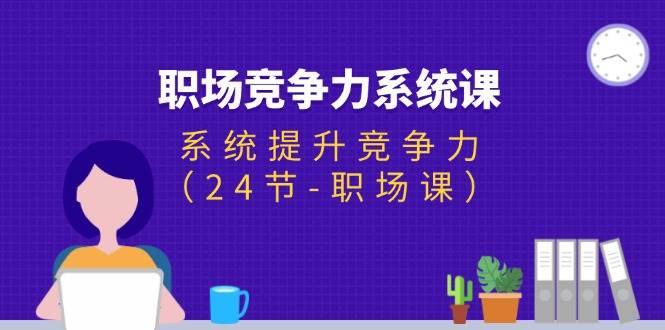 职场竞争力系统课

系统提升竞争力

（24节-职场课）